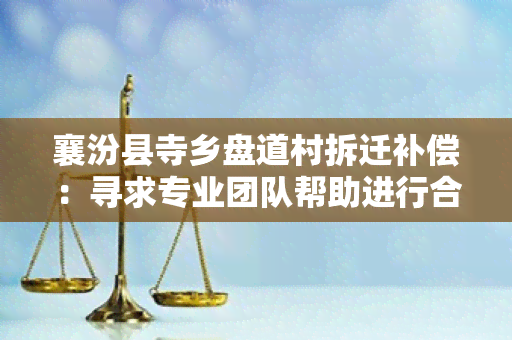 襄汾县寺乡盘道村拆迁补偿：寻求专业团队帮助进行合